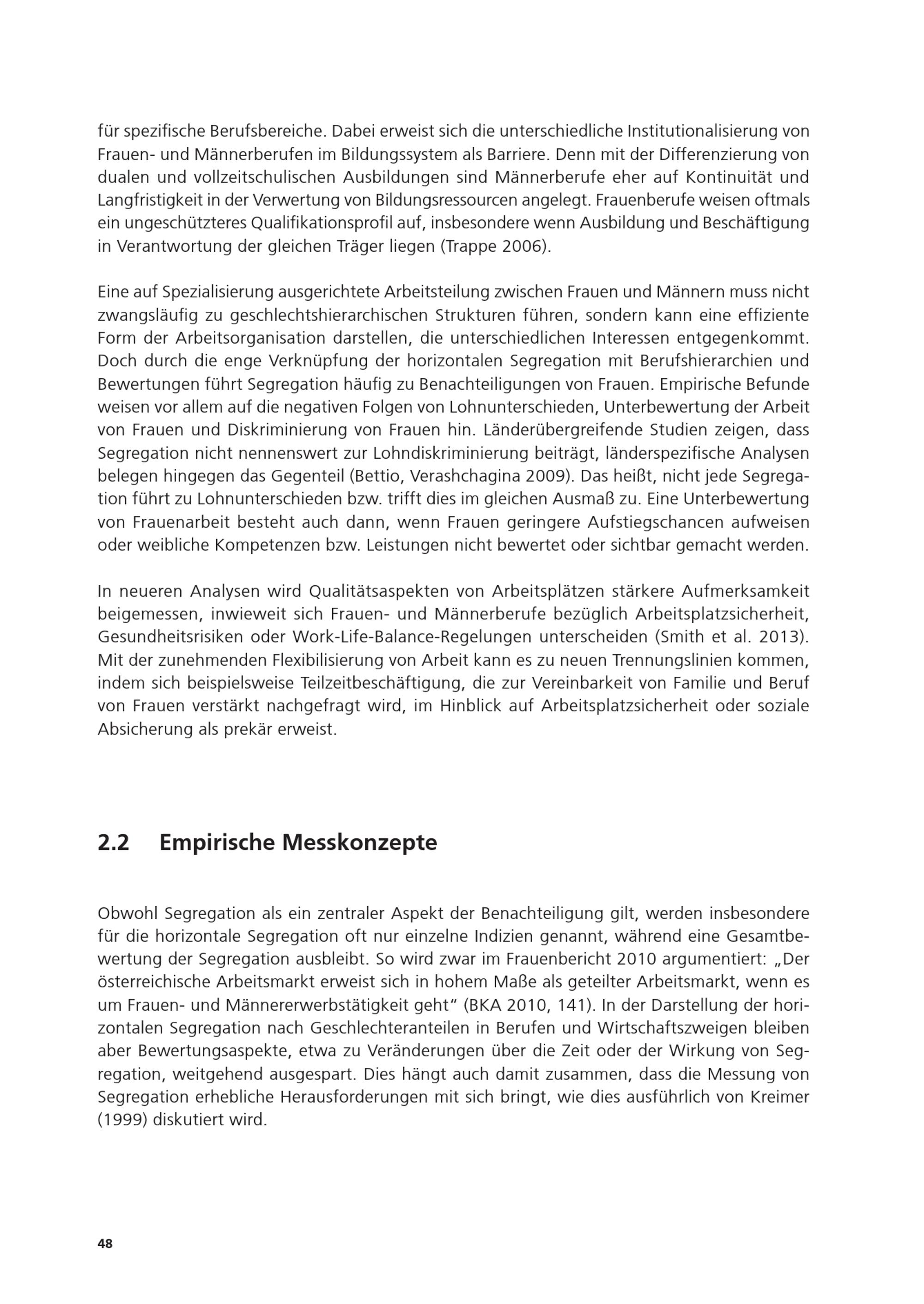 für spezifische Berufsbereiche. Dabei erweist sich die unterschiedliche Institutionalisierung von Frauen- und Männerberufen im Bildungssystem als Barriere. Denn mit der Differenzierung von dualen und vollzeitschulischen Ausbildungen sind Männerberufe eher auf Kontinuität und Langfristigkeit in der Verwertung von Bildungsressourcen angelegt. Frauenberufe weisen oftmals ein ungeschützteres Qualifikationsprofil auf, insbesondere wenn Ausbildung und Beschäftigung in Verantwortung der gleichen Träger liegen (Trappe 2006).

Eine auf Spezialisierung ausgerichtete Arbeitsteilung zwischen Frauen und Männern muss nicht zwangsläufig zu geschlechtshierarchischen Strukturen führen, sondern kann eine effiziente Form der Arbeitsorganisation darstellen, die unterschiedlichen Interessen entgegenkommt. Doch durch die enge Verknüpfung der horizontalen Segregation mit Berufshierarchien und Bewertungen führt Segregation häufig zu Benachteiligungen von Frauen. Empirische Befunde weisen vor allem auf die negativen Folgen von Lohnunterschieden, Unterbewertung der Arbeit von Frauen und Diskriminierung von Frauen hin. Länderübergreifende Studien zeigen, dass Segregation nicht nennenswert zur Lohndiskriminierung beiträgt, länderspezifische Analysen belegen hingegen das Gegenteil (Bettio, Verashchagina 2009). Das heißt, nicht jede Segregation führt zu Lohnunterschieden bzw. trifft dies im gleichen Ausmaß zu. Eine Unterbewertung von Frauenarbeit besteht auch dann, wenn Frauen geringere Aufstiegschancen aufweisen oder weibliche Kompetenzen bzw. Leistungen nicht bewertet oder sichtbar gemacht werden.

In neueren Analysen wird Qualitätsaspekten von Arbeitsplätzen stärkere Aufmerksamkeit beigemessen, inwieweit sich Frauen- und Männerberufe bezüglich Arbeitsplatzsicherheit, Gesundheitsrisiken oder Work-Life-Balance-Regelungen unterscheiden (Smith et al. 2013). Mit der zunehmenden Flexibilisierung von Arbeit kann es zu neuen Trennungslinien kommen, indem sich beispielsweise Teilzeitbeschäftigung, die zur Vereinbarkeit von Familie und Beruf von Frauen verstärkt nachgefragt wird, im Hinblick auf Arbeitsplatzsicherheit oder soziale Absicherung als prekär erweist.

2.2 Empirische Messkonzepte

Obwohl Segregation als ein zentraler Aspekt der Benachteiligung gilt, werden insbesondere für die horizontale Segregation oft nur einzelne Indizien genannt, während eine Gesamtbewertung der Segregation ausbleibt. So wird zwar im Frauenbericht 2010 argumentiert: „Der österreichische Arbeitsmarkt erweist sich in hohem Maße als geteilter Arbeitsmarkt, wenn es um Frauen- und Männererwerbstätigkeit geht" (BKA 2010, 141). In der Darstellung der horizontalen Segregation nach Geschlechteranteilen in Berufen und Wirtschaftszweigen bleiben aber Bewertungsaspekte, etwa zu Veränderungen über die Zeit oder der Wirkung von Segregation, weitgehend ausgespart. Dies hängt auch damit zusammen, dass die Messung von Segregation erhebliche Herausforderungen mit sich bringt, wie dies ausführlich von Kreimer (1999) diskutiert wird.

48